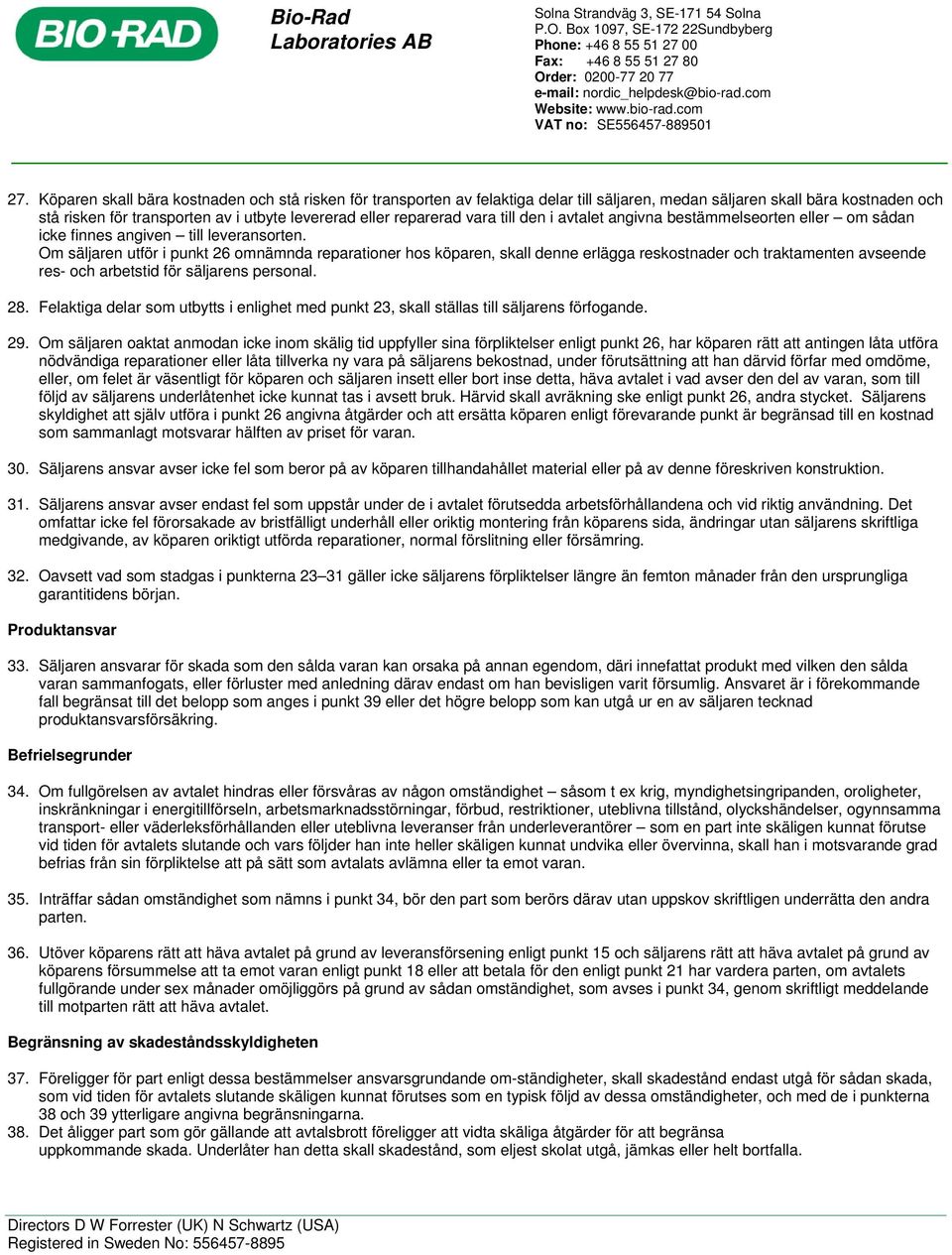 BIO-RAD

Bio-Rad
Laboratories AB

Solna Strandväg 3, SE-171 54 Solna
P.O. Box 1097, SE-172 22Sundbyberg
Phone: +46 8 55 51 27 00
Fax: +46 8 55 51 27 80
Order: 0200-77 20 77
e-mail: nordic_helpdesk@bio-rad.com
Website: www.bio-rad.com
VAT no: SE556457-889501

27. Köparen skall bära kostnaden och stå risken för transporten av felaktiga delar till säljaren, medan säljaren skall bära kostnaden och stå risken för transporten av i utbyte levererad eller reparerad vara till den i avtalet angivna bestämmelseorten eller – om sådan icke finnes angiven – till leveransorten.
Om säljaren utför i punkt 26 omnämnda reparationer hos köparen, skall denne erlägga reskostnader och traktamenten avseende res- och arbetstid för säljarens personal.

28. Felaktiga delar som utbytts i enlighet med punkt 23, skall ställas till säljarens förfogande.

29. Om säljaren oaktat anmodan icke inom skälig tid uppfyller sina förpliktelser enligt punkt 26, har köparen rätt att antingen låta utföra nödvändiga reparationer eller låta tillverka ny vara på säljarens bekostnad, under förutsättning att han därvid förfar med omdöme, eller, om felet är väsentligt för köparen och säljaren insett eller bort inse detta, häva avtalet i vad avser den del av varan, som till följd av säljarens underlåtenhet icke kunnat tas i avsett bruk. Härvid skall avräkning ske enligt punkt 26, andra stycket. Säljarens skyldighet att själv utföra i punkt 26 angivna åtgärder och att ersätta köparen enligt förevarande punkt är begränsad till en kostnad som sammanlagt motsvarar hälften av priset för varan.

30. Säljarens ansvar avser icke fel som beror på av köparen tillhandahållet material eller på av denne föreskriven konstruktion.

31. Säljarens ansvar avser endast fel som uppstår under de i avtalet förutsedda arbetsförhållandena och vid riktig användning. Det omfattar icke fel förorsakade av bristfälligt underhåll eller oriktig montering från köparens sida, ändringar utan säljarens skriftliga medgivande, av köparen oriktigt utförda reparationer, normal förslitning eller försämring.

32. Oavsett vad som stadgas i punkterna 23–31 gäller icke säljarens förpliktelser längre än femton månader från den ursprungliga garantitidens början.

Produktansvar

33. Säljaren ansvarar för skada som den sålda varan kan orsaka på annan egendom, däri innefattat produkt med vilken den sålda varan sammanfogats, eller förluster med anledning därav endast om han bevisligen varit försumlig. Ansvaret är i förekommande fall begränsat till det belopp som anges i punkt 39 eller det högre belopp som kan utgå ur en av säljaren tecknad produktansvarsförsäkring.

Befrielsegrunder

34. Om fullgörelsen av avtalet hindras eller försvåras av någon omständighet – såsom t ex krig, myndighetsingripanden, oroligheter, inskränkningar i energitillförseln, arbetsmarknadsstörningar, förbud, restriktioner, uteblivna tillstånd, olyckshändelser, ogynnsamma transport- eller väderleksförhållanden eller uteblivna leveranser från underleverantörer – som en part inte skäligen kunnat förutse vid tiden för avtalets slutande och vars följder han inte heller skäligen kunnat undvika eller övervinna, skall han i motsvarande grad befrias från sin förpliktelse att på sätt som avtalats avlämna eller ta emot varan.

35. Inträffar sådan omständighet som nämns i punkt 34, bör den part som berörs därav utan uppskov skriftligen underrätta den andra parten.

36. Utöver köparens rätt att häva avtalet på grund av leveransförsening enligt punkt 15 och säljarens rätt att häva avtalet på grund av köparens försummelse att ta emot varan enligt punkt 18 eller att betala för den enligt punkt 21 har vardera parten, om avtalets fullgörande under sex månader omöjliggörs på grund av sådan omständighet, som avses i punkt 34, genom skriftligt meddelande till motparten rätt att häva avtalet.

Begränsning av skadeståndsskyldigheten

37. Föreligger för part enligt dessa bestämmelser ansvarsgrundande om-ständigheter, skall skadestånd endast utgå för sådan skada, som vid tiden för avtalets slutande skäligen kunnat förutses som en typisk följd av dessa omständigheter, och med de i punkterna 38 och 39 ytterligare angivna begränsningarna.
38. Det åligger part som gör gällande att avtalsbrott föreligger att vidta skäliga åtgärder för att begränsa uppkommande skada. Underlåter han detta skall skadestånd, som eljest skolat utgå, jämkas eller helt bortfalla.

Directors D W Forrester (UK) N Schwartz (USA)
Registered in Sweden No: 556457-8895